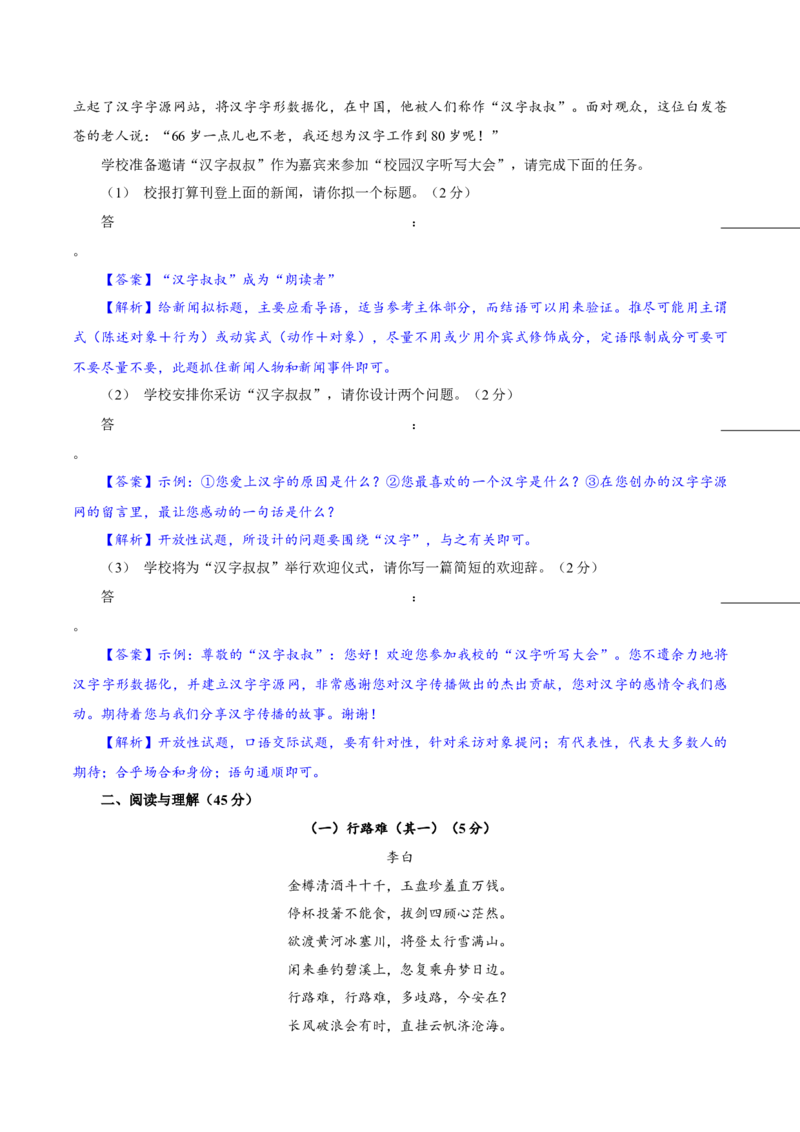 立起了汉字字源网站，将汉字字形数据化，在中国，他被人们称作“汉字叔叔”。面对观众，这位白发苍苍的老人说：“66岁一点儿也不老，我还想为汉字工作到80岁呢！”

学校准备邀请“汉字叔叔”作为嘉宾来参加“校园汉字听写大会”，请完成下面的任务。

（1） 校报打算刊登上面的新闻，请你拟一个标题。（2分）

答：

。

【答案】“汉字叔叔”成为“朗读者”

【解析】给新闻拟标题，主要应看导语，适当参考主体部分，而结语可以用来验证。推尽可能用主谓式（陈述对象＋行为）或动宾式（动作＋对象），尽量不用或少用介宾式修饰成分，定语限制成分可要可不要尽量不要，此题抓住新闻人物和新闻事件即可。

（2） 学校安排你采访“汉字叔叔”，请你设计两个问题。（2分）

答：

。

【答案】示例：①您爱上汉字的原因是什么？②您最喜欢的一个汉字是什么？③在您创办的汉字字源网的留言里，最让您感动的一句话是什么？

【解析】开放性试题，所设计的问题要围绕“汉字”，与之有关即可。

（3） 学校将为“汉字叔叔”举行欢迎仪式，请你写一篇简短的欢迎辞。（2分）

答：

。

【答案】示例：尊敬的“汉字叔叔”：您好！欢迎您参加我校的“汉字听写大会”。您不遗余力地将汉字字形数据化，并建立汉字字源网，非常感谢您对汉字传播做出的杰出贡献，您对汉字的感情令我们感动。期待着您与我们分享汉字传播的故事。谢谢！

【解析】开放性试题，口语交际试题，要有针对性，针对采访对象提问；有代表性，代表大多数人的期待；合乎场合和身份；语句通顺即可。

二、阅读与理解（45分）

（一）行路难（其一）（5分）

李白

金樽清酒斗十千，玉盘珍羞直万钱。
停杯投箸不能食，拔剑四顾心茫然。
欲渡黄河冰塞川，将登太行雪满山。
闲来垂钓碧溪上，忽复乘舟梦日边。
行路难，行路难，多歧路，今安在？
长风破浪会有时，直挂云帆济沧海。